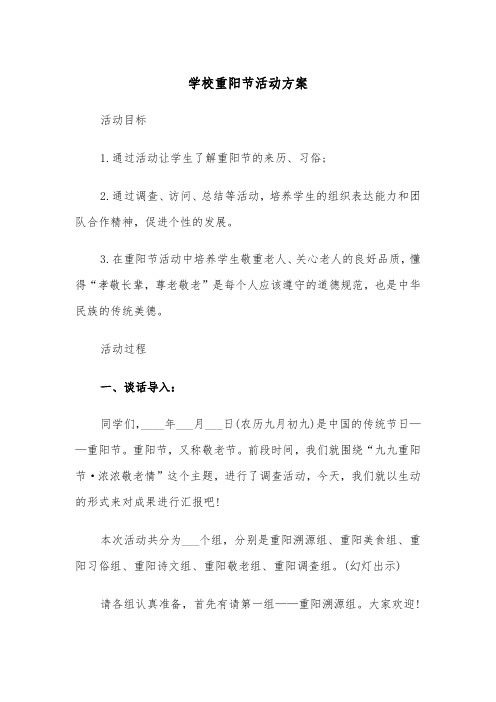 学校重阳节活动方案

活动目标

1.通过活动让学生了解重阳节的来历、习俗；

2.通过调查、访问、总结等活动，培养学生的组织表达能力和团队合作精神，促进个性的发展。

3.在重阳节活动中培养学生敬重老人、关心老人的良好品质，懂得“孝敬长辈，尊老敬老”是每个人应该遵守的道德规范，也是中华民族的传统美德。

活动过程

一、谈话导入：

同学们，____年___月___日(农历九月初九)是中国的传统节日——重阳节。重阳节，又称敬老节。前段时间，我们就围绕“九九重阳节·浓浓敬老情”这个主题，进行了调查活动，今天，我们就以生动的形式来对成果进行汇报吧！

本次活动共分为___个组，分别是重阳溯源组、重阳美食组、重阳习俗组、重阳诗文组、重阳敬老组、重阳调查组。(幻灯出示)

请各组认真准备，首先有请第一组——重阳溯源组。大家欢迎！